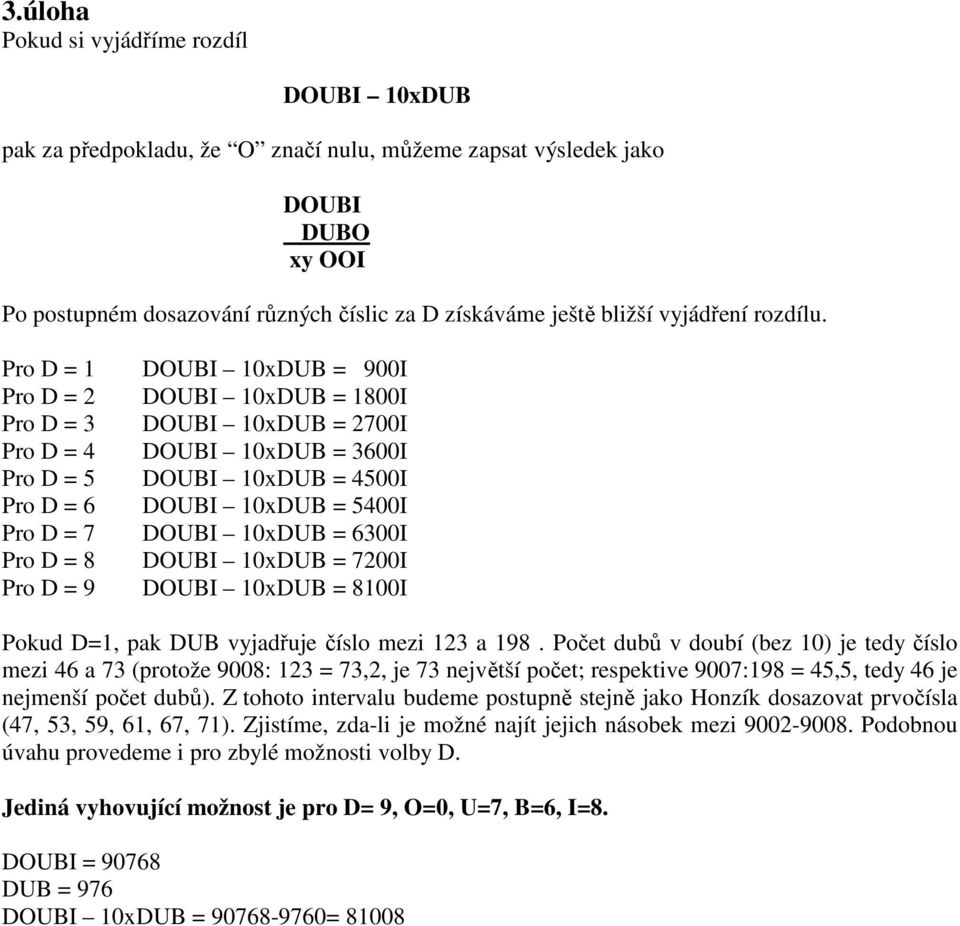 3.úloha
Pokud si vyjádříme rozdíl

DOUBI – 10xDUB

pak za předpokladu, že “O” značí nulu, můžeme zapsat výsledek jako

DOUBI
DUBO
xy OOI

Po postupném dosazování různých číslic za D získáváme ještě bližší vyjádření rozdílu.

Pro D = 1 DOUBI – 10xDUB = 900I
Pro D = 2 DOUBI – 10xDUB = 1800I
Pro D = 3 DOUBI – 10xDUB = 2700I
Pro D = 4 DOUBI – 10xDUB = 3600I
Pro D = 5 DOUBI – 10xDUB = 4500I
Pro D = 6 DOUBI – 10xDUB = 5400I
Pro D = 7 DOUBI – 10xDUB = 6300I
Pro D = 8 DOUBI – 10xDUB = 7200I
Pro D = 9 DOUBI – 10xDUB = 8100I

Pokud D=1, pak DUB vyjadřuje číslo mezi 123 a 198 . Počet dubů v doubí (bez 10) je tedy číslo mezi 46 a 73 (protože 9008: 123 = 73,2, je 73 největší počet; respektive 9007:198 = 45,5, tedy 46 je nejmenší počet dubů). Z tohoto intervalu budeme postupně stejně jako Honzík dosazovat prvočísla (47, 53, 59, 61, 67, 71). Zjistíme, zda-li je možné najít jejich násobek mezi 9002-9008. Podobnou úvahu provedeme i pro zbylé možnosti volby D.

Jediná vyhovující možnost je pro D= 9, O=0, U=7, B=6, I=8.

DOUBI = 90768
DUB = 976
DOUBI – 10xDUB = 90768-9760= 81008